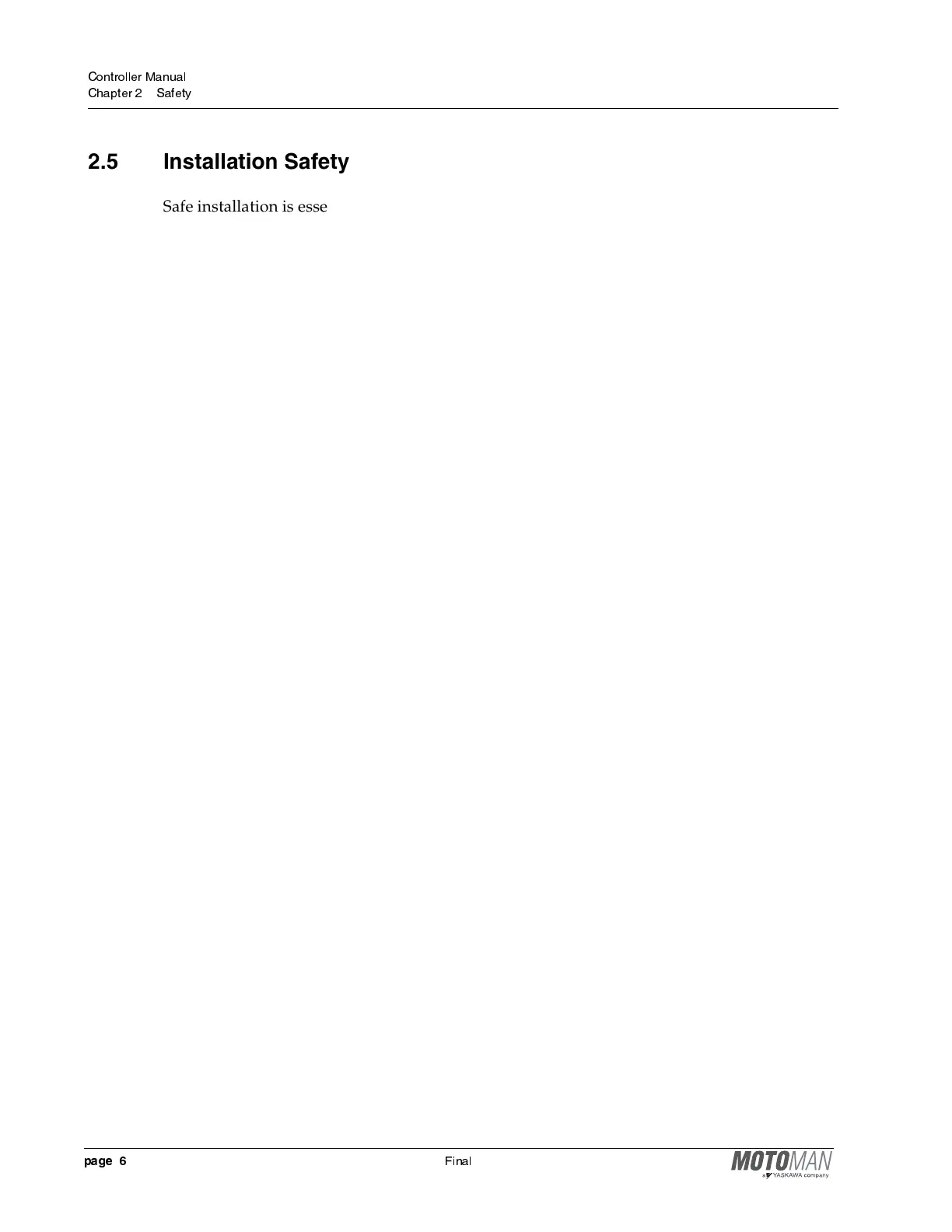 Controller Manual
Chapter 2 Safety

2.5 Installation Safety

Safe installation is esse

page 6

Final

MOTOMAN
a YASKAWA company